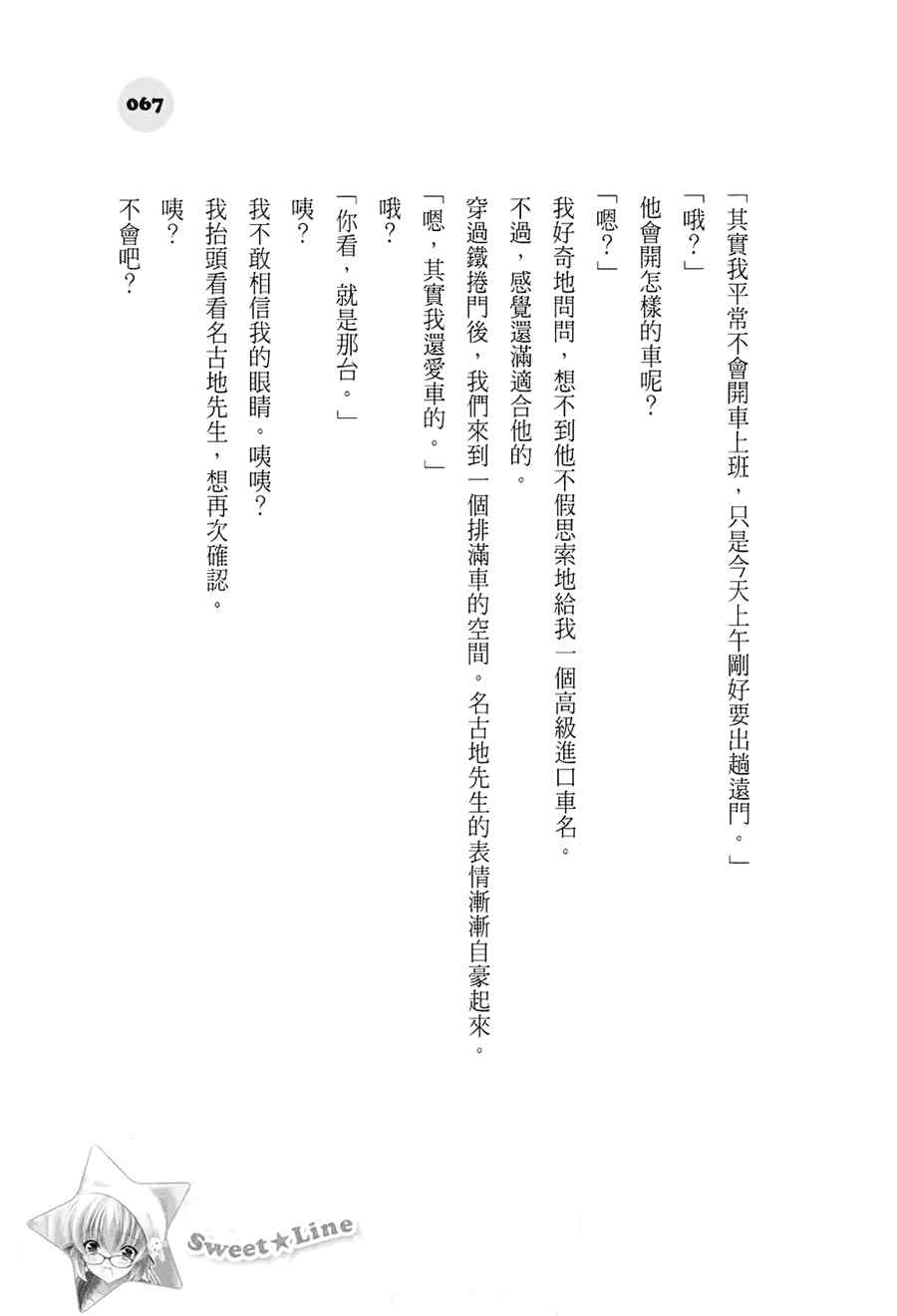 067

「其實我平常不會開車上班，只是今天上午剛好要出趟遠門。」

「哦？」

他會開怎樣的車呢？

「嗯？」

我好奇地問問，想不到他不假思索地給我一個高級進口車名。

不過，感覺還滿適合他的。

穿過鐵捲門後，我們來到一個排滿車的空間。名古地先生的表情漸漸自豪起來。

「嗯，其實我還愛車的。」

哦？

「你看，就是那台。」

咦？

我不敢相信我的眼睛。咦咦？

我抬頭看看名古地先生，想再次確認。

咦？

不會吧？

Sweet★Line